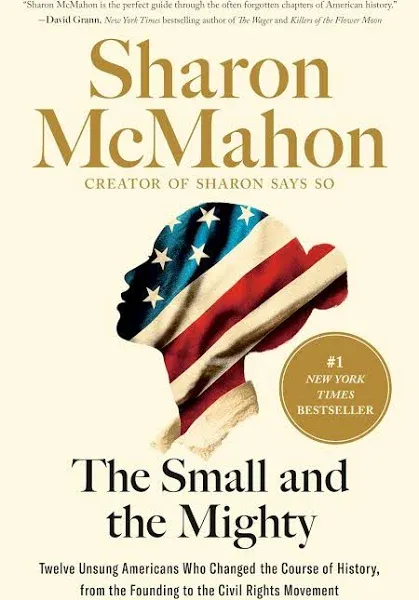 "Sharon McMahon is the perfect guide through the often forgotten chapters of American history."
—David Grann, New York Times bestselling author of The Wager and Killers of the Flower Moon

Sharon McMahon

CREATOR OF SHARON SAYS SO

#1 NEW YORK TIMES BESTSELLER

The Small and the Mighty

Twelve Unsung Americans Who Changed the Course of History, from the Founding to the Civil Rights Movement